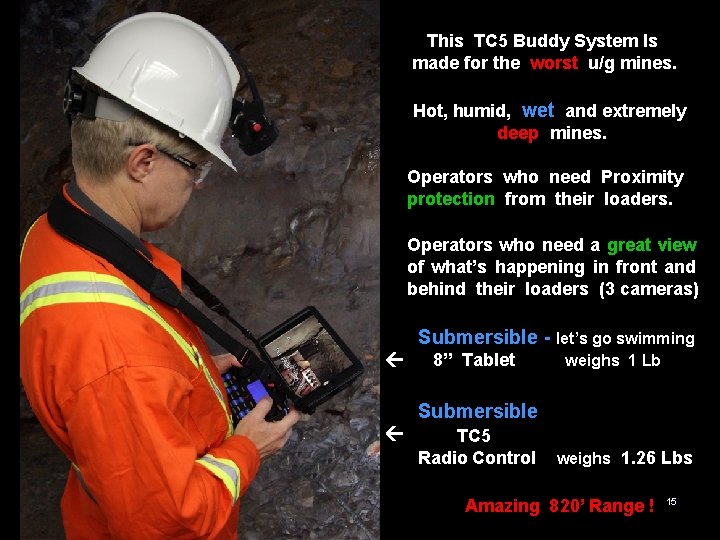 This TC5 Buddy System Is made for the worst u/g mines.

Hot, humid, wet and extremely deep mines.

Operators who need Proximity protection from their loaders.

Operators who need a great view of what's happening in front and behind their loaders (3 cameras)

Submersible - let's go swimming
← 8" Tablet weighs 1 Lb

Submersible
← TC5
Radio Control weighs 1.26 Lbs

Amazing 820' Range ! 15